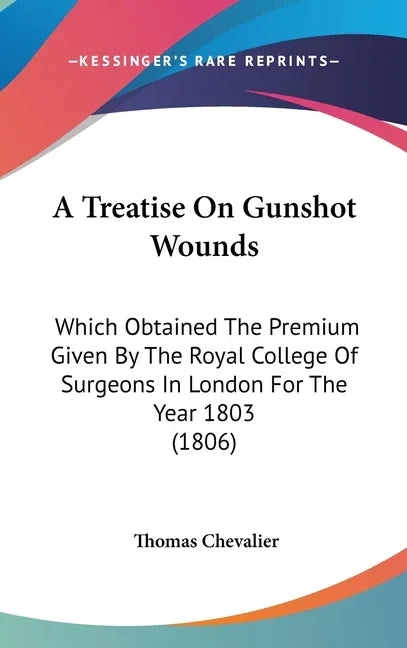 —KESSINGER'S RARE REPRINTS—

A Treatise On Gunshot Wounds

Which Obtained The Premium Given By The Royal College Of Surgeons In London For The Year 1803 (1806)

Thomas Chevalier